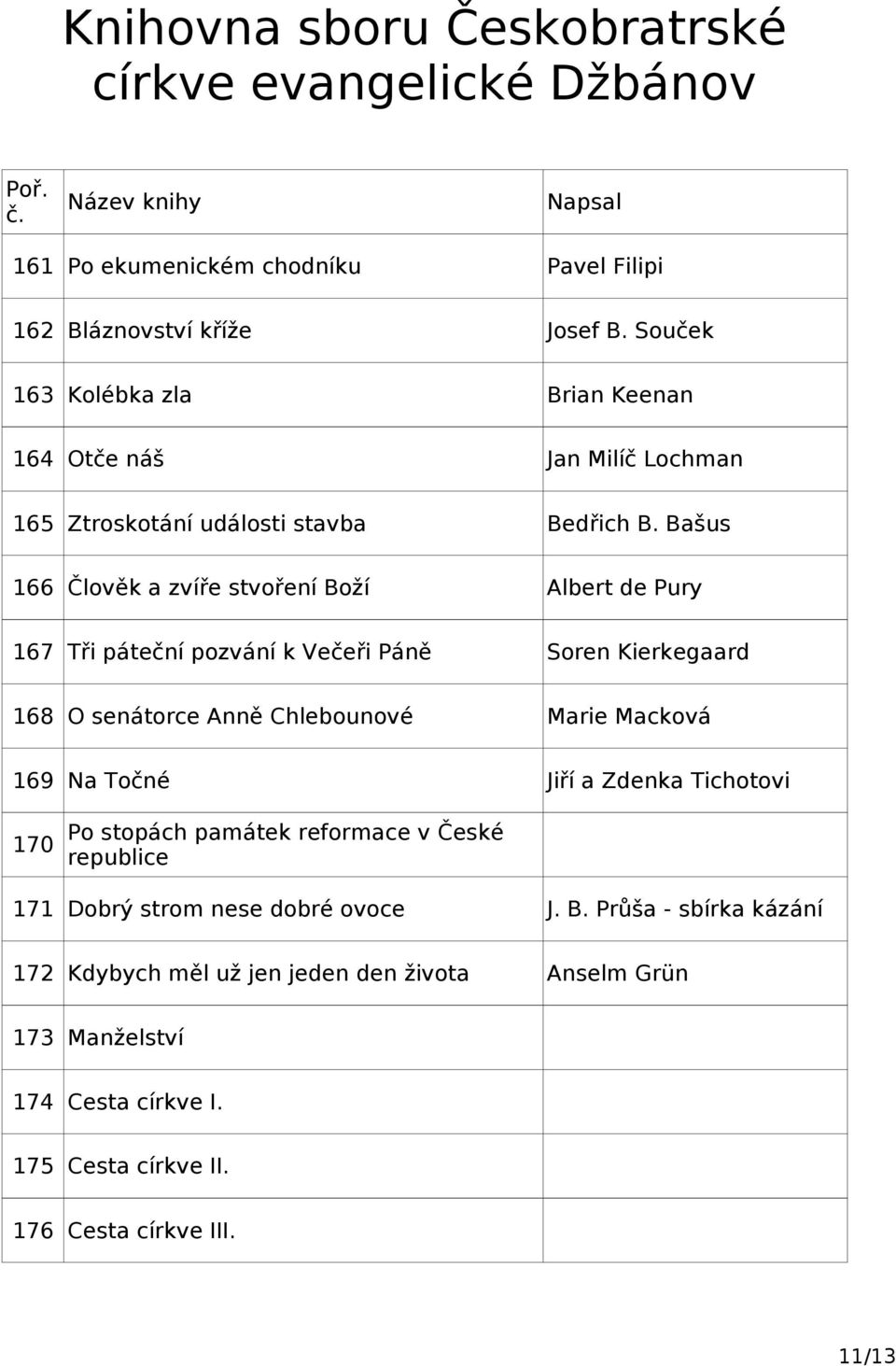 Knihovna sboru Českobratrské církve evangelické Džbánov

| Poř. č. | Název knihy | Napsal |
|---|---|---|
| 161 | Po ekumenickém chodníku | Pavel Filipi |
| 162 | Bláznovství kříže | Josef B. Souček |
| 163 | Kolébka zla | Brian Keenan |
| 164 | Otče náš | Jan Milíč Lochman |
| 165 | Ztroskotání události stavba | Bedřich B. Bašus |
| 166 | Člověk a zvíře stvoření Boží | Albert de Pury |
| 167 | Tři páteční pozvání k Večeři Páně | Soren Kierkegaard |
| 168 | O senátorce Anně Chlebounové | Marie Macková |
| 169 | Na Točné | Jiří a Zdenka Tichotovi |
| 170 | Po stopách památek reformace v České republice | |
| 171 | Dobrý strom nese dobré ovoce | J. B. Průša - sbírka kázání |
| 172 | Kdybych měl už jen jeden den života | Anselm Grün |
| 173 | Manželství | |
| 174 | Cesta církve I. | |
| 175 | Cesta církve II. | |
| 176 | Cesta církve III. | |

11/13